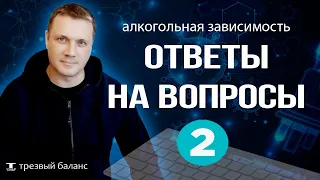 алкогольная зависимость
ОТВЕТЫ
НА ВОПРОСЫ
2
трезвый баланс